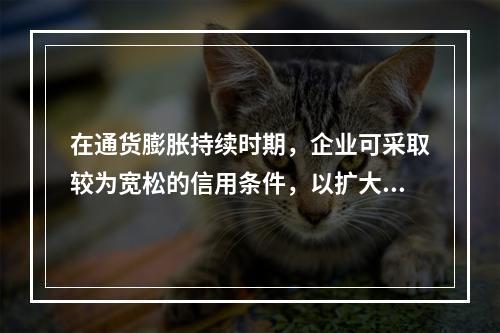 在通货膨胀持续时期，企业可采取较为宽松的信用条件，以扩大...